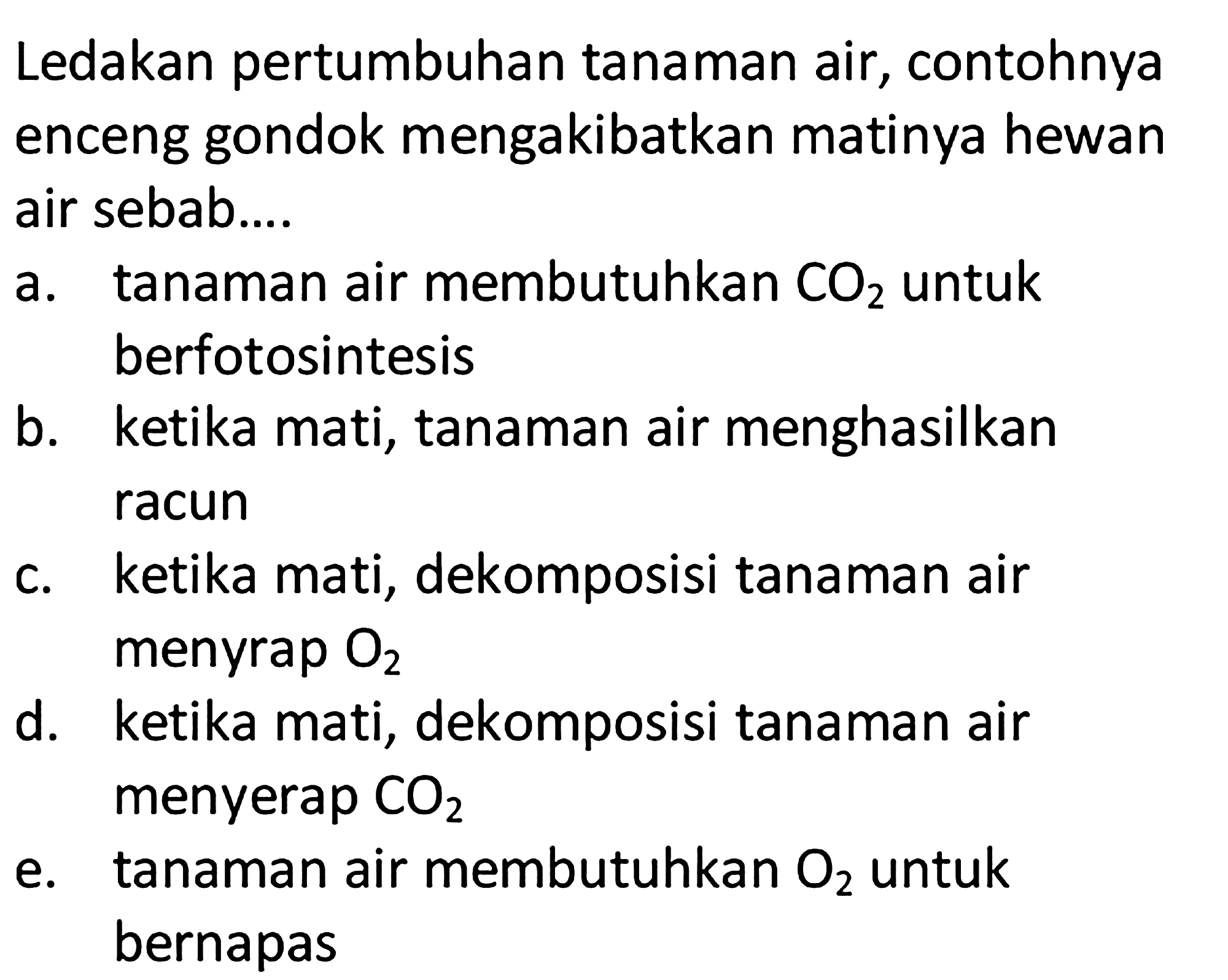 Ledakan pertumbuhan tanaman air, contohnya enceng gondok mengakibatkan matinya hewan air sebab....

a. tanaman air membutuhkan $CO_2$ untuk berfotosintesis
b. ketika mati, tanaman air menghasilkan racun
c. ketika mati, dekomposisi tanaman air menyrap $O_2$
d. ketika mati, dekomposisi tanaman air menyerap $CO_2$
e. tanaman air membutuhkan $O_2$ untuk bernapas